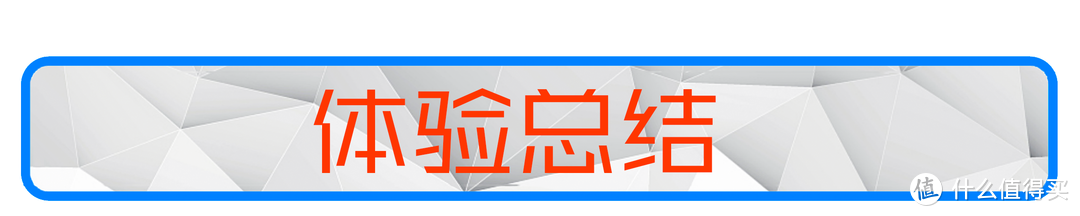 体验总结

值 什么值得买